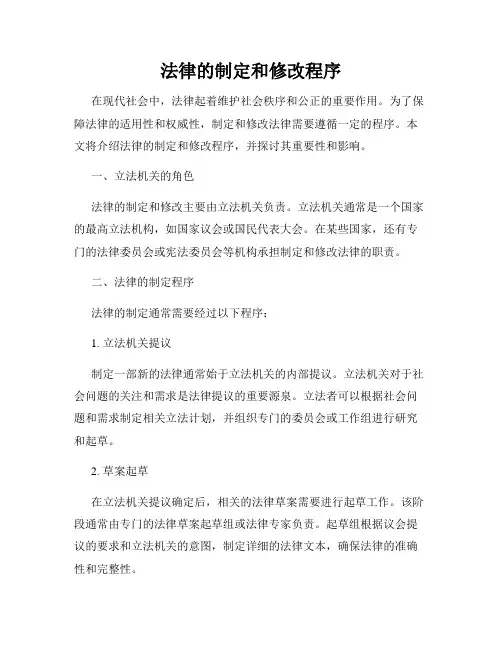 法律的制定和修改程序

在现代社会中，法律起着维护社会秩序和公正的重要作用。为了保障法律的适用性和权威性，制定和修改法律需要遵循一定的程序。本文将介绍法律的制定和修改程序，并探讨其重要性和影响。

一、立法机关的角色

法律的制定和修改主要由立法机关负责。立法机关通常是一个国家的最高立法机构，如国家议会或国民代表大会。在某些国家，还有专门的法律委员会或宪法委员会等机构承担制定和修改法律的职责。

二、法律的制定程序

法律的制定通常需要经过以下程序：

1. 立法机关提议

制定一部新的法律通常始于立法机关的内部提议。立法机关对于社会问题的关注和需求是法律提议的重要源泉。立法者可以根据社会问题和需求制定相关立法计划，并组织专门的委员会或工作组进行研究和起草。

2. 草案起草

在立法机关提议确定后，相关的法律草案需要进行起草工作。该阶段通常由专门的法律草案起草组或法律专家负责。起草组根据议会提议的要求和立法机关的意图，制定详细的法律文本，确保法律的准确性和完整性。